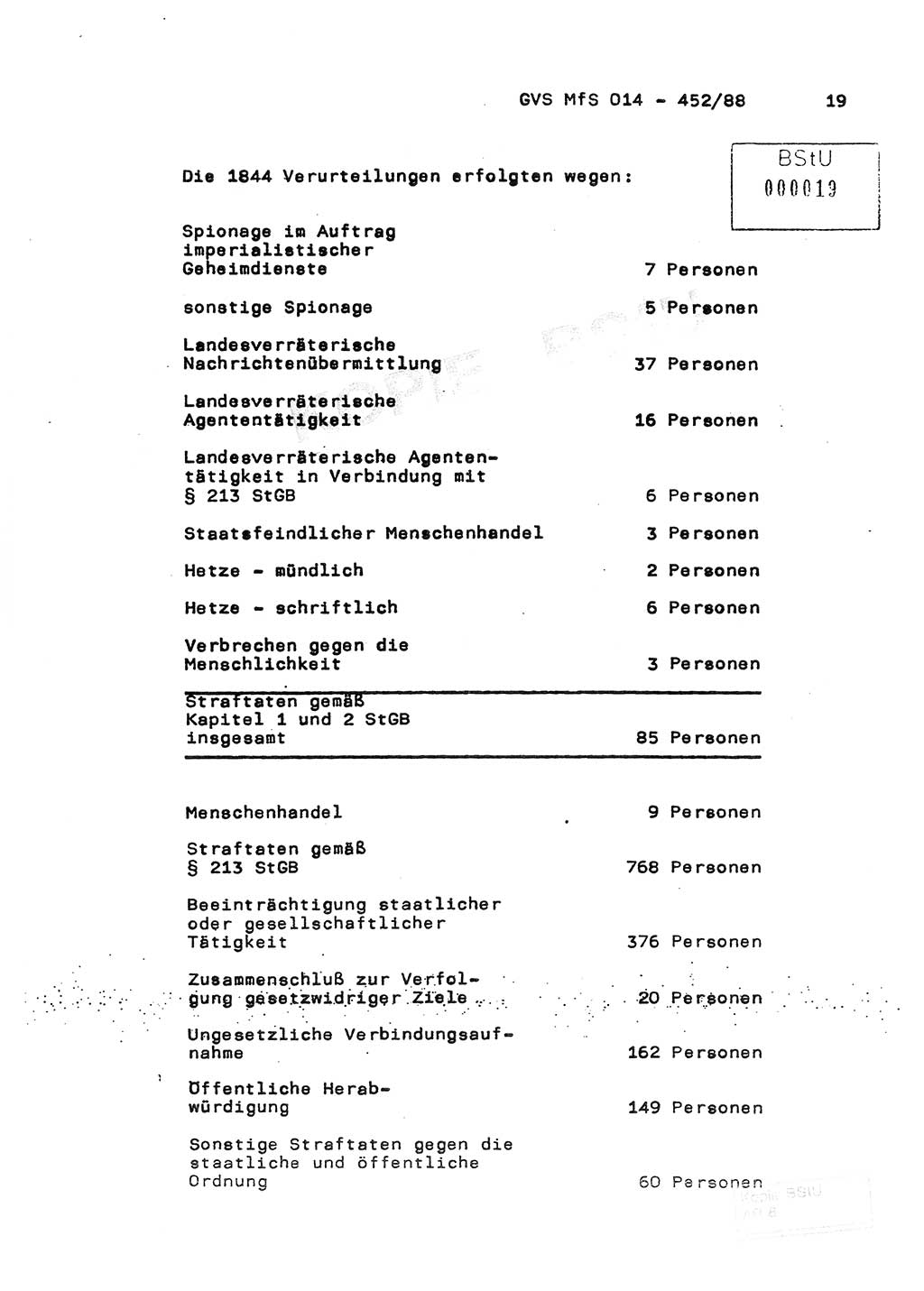 GVS MfS 014 - 452/88 19

BStU
000019

Die 1844 Verurteilungen erfolgten wegen:

| | |
|---|---|
| Spionage im Auftrag imperialistischer Geheimdienste | 7 Personen |
| sonstige Spionage | 5 Personen |
| Landesverräterische Nachrichtenübermittlung | 37 Personen |
| Landesverräterische Agententätigkeit | 16 Personen |
| Landesverräterische Agententätigkeit in Verbindung mit § 213 StGB | 6 Personen |
| Staatsfeindlicher Menschenhandel | 3 Personen |
| Hetze - mündlich | 2 Personen |
| Hetze - schriftlich | 6 Personen |
| Verbrechen gegen die Menschlichkeit | 3 Personen |
| Straftaten gemäß Kapitel 1 und 2 StGB insgesamt | 85 Personen |
| Menschenhandel | 9 Personen |
| Straftaten gemäß § 213 StGB | 768 Personen |
| Beeinträchtigung staatlicher oder gesellschaftlicher Tätigkeit | 376 Personen |
| Zusammenschluß zur Verfolgung gesetzwidriger Ziele | 20 Personen |
| Ungesetzliche Verbindungsaufnahme | 162 Personen |
| Öffentliche Herabwürdigung | 149 Personen |
| Sonstige Straftaten gegen die staatliche und öffentliche Ordnung | 60 Personen |

Kopie BStU AR 8